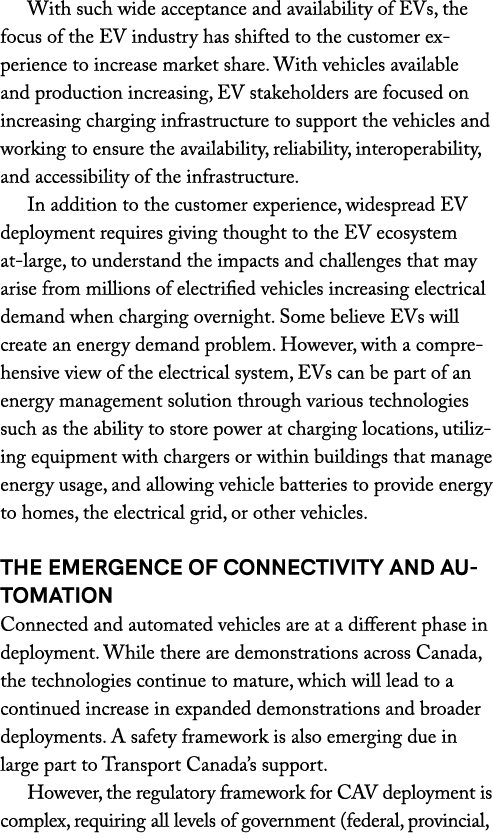 With such wide acceptance and availability of EVs, the focus of the EV industry has shifted to the customer experience to increase market share. With vehicles available and production increasing, EV stakeholders are focused on increasing charging infrastructure to support the vehicles and working to ensure the availability, reliability, interoperability, and accessibility of the infrastructure.

In addition to the customer experience, widespread EV deployment requires giving thought to the EV ecosystem at-large, to understand the impacts and challenges that may arise from millions of electrified vehicles increasing electrical demand when charging overnight. Some believe EVs will create an energy demand problem. However, with a comprehensive view of the electrical system, EVs can be part of an energy management solution through various technologies such as the ability to store power at charging locations, utilizing equipment with chargers or within buildings that manage energy usage, and allowing vehicle batteries to provide energy to homes, the electrical grid, or other vehicles.

THE EMERGENCE OF CONNECTIVITY AND AUTOMATION

Connected and automated vehicles are at a different phase in deployment. While there are demonstrations across Canada, the technologies continue to mature, which will lead to a continued increase in expanded demonstrations and broader deployments. A safety framework is also emerging due in large part to Transport Canada's support.

However, the regulatory framework for CAV deployment is complex, requiring all levels of government (federal, provincial,